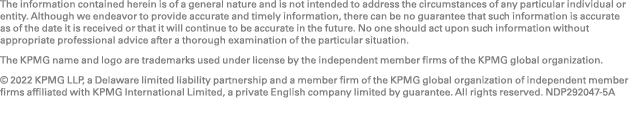 The information contained herein is of a general nature and is not intended to address the circumstances of any particular individual or entity. Although we endeavor to provide accurate and timely information, there can be no guarantee that such information is accurate as of the date it is received or that it will continue to be accurate in the future. No one should act upon such information without appropriate professional advice after a thorough examination of the particular situation.

The KPMG name and logo are trademarks used under license by the independent member firms of the KPMG global organization.

© 2022 KPMG LLP, a Delaware limited liability partnership and a member firm of the KPMG global organization of independent member firms affiliated with KPMG International Limited, a private English company limited by guarantee. All rights reserved. NDP292047-5A